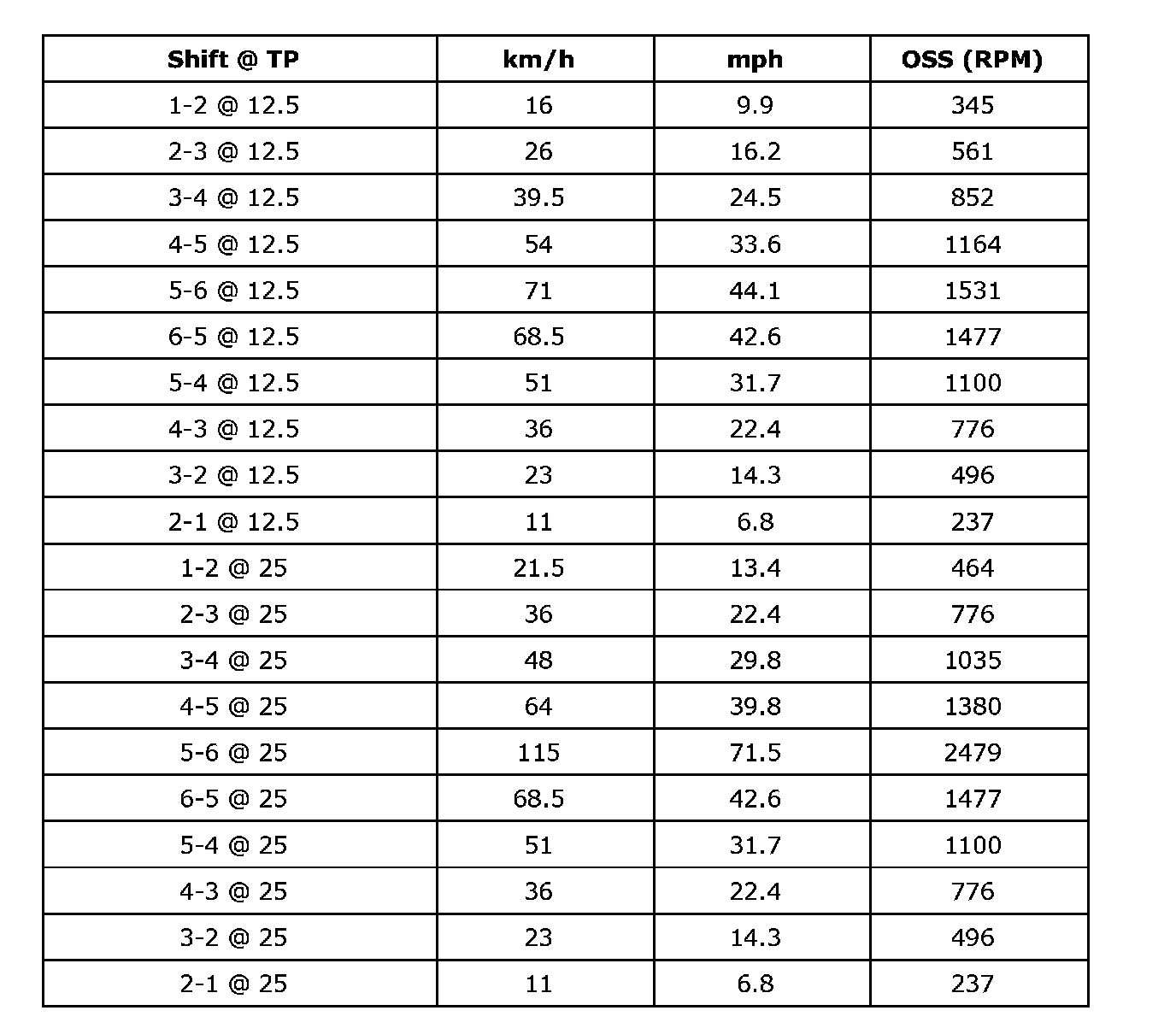 | Shift @ TP | km/h | mph | OSS (RPM) |
|---|---|---|---|
| 1-2 @ 12.5 | 16 | 9.9 | 345 |
| 2-3 @ 12.5 | 26 | 16.2 | 561 |
| 3-4 @ 12.5 | 39.5 | 24.5 | 852 |
| 4-5 @ 12.5 | 54 | 33.6 | 1164 |
| 5-6 @ 12.5 | 71 | 44.1 | 1531 |
| 6-5 @ 12.5 | 68.5 | 42.6 | 1477 |
| 5-4 @ 12.5 | 51 | 31.7 | 1100 |
| 4-3 @ 12.5 | 36 | 22.4 | 776 |
| 3-2 @ 12.5 | 23 | 14.3 | 496 |
| 2-1 @ 12.5 | 11 | 6.8 | 237 |
| 1-2 @ 25 | 21.5 | 13.4 | 464 |
| 2-3 @ 25 | 36 | 22.4 | 776 |
| 3-4 @ 25 | 48 | 29.8 | 1035 |
| 4-5 @ 25 | 64 | 39.8 | 1380 |
| 5-6 @ 25 | 115 | 71.5 | 2479 |
| 6-5 @ 25 | 68.5 | 42.6 | 1477 |
| 5-4 @ 25 | 51 | 31.7 | 1100 |
| 4-3 @ 25 | 36 | 22.4 | 776 |
| 3-2 @ 25 | 23 | 14.3 | 496 |
| 2-1 @ 25 | 11 | 6.8 | 237 |